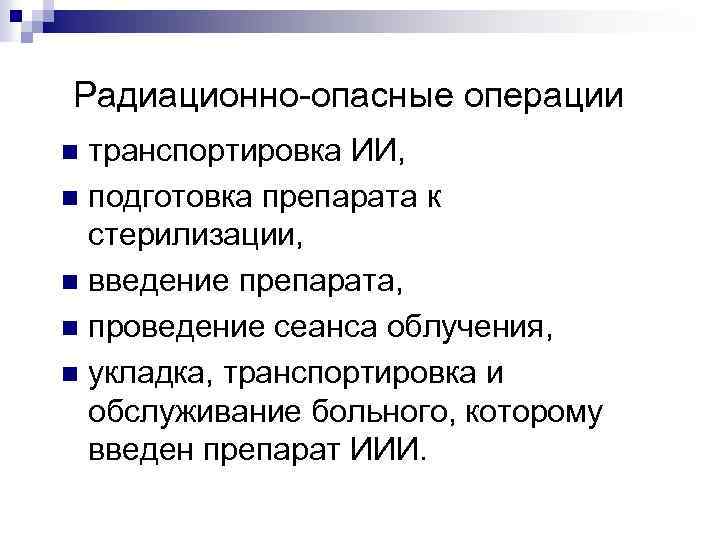 Радиационно-опасные операции

• транспортировка ИИ,
• подготовка препарата к стерилизации,
• введение препарата,
• проведение сеанса облучения,
• укладка, транспортировка и обслуживание больного, которому введен препарат ИИИ.